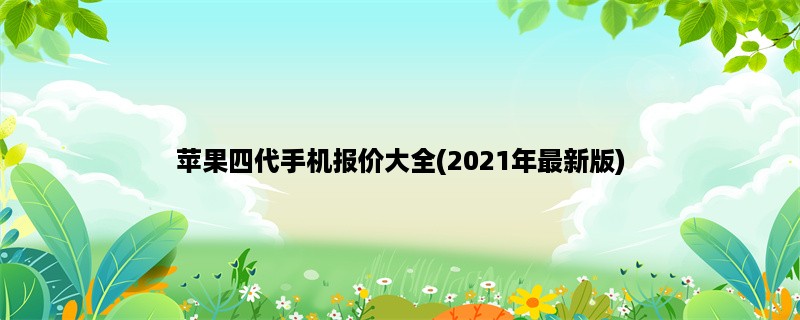 苹果四代手机报价大全(2021年最新版)